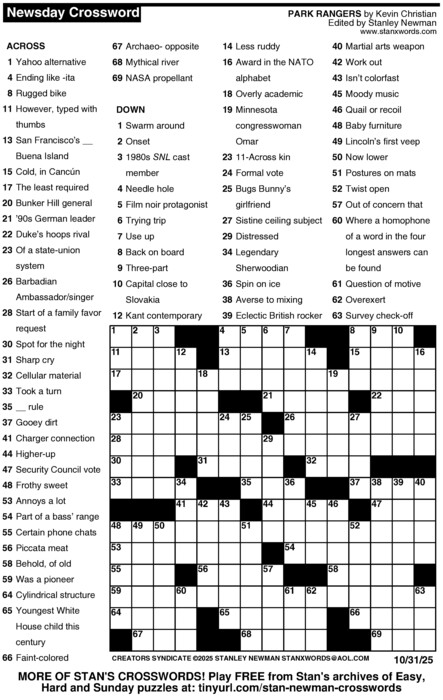 Newsday Crossword

PARK RANGERS by Kevin Christian
Edited by Stanley Newman
www.stanxwords.com

ACROSS
1 Yahoo alternative
4 Ending like -ita
8 Rugged bike
11 However, typed with thumbs
13 San Francisco's __ Buena Island
15 Cold, in Cancún
17 The least required
20 Bunker Hill general
21 '90s German leader
22 Duke's hoops rival
23 Of a state-union system
26 Barbadian Ambassador/singer
28 Start of a family favor request
30 Spot for the night
31 Sharp cry
32 Cellular material
33 Took a turn
35 __ rule
37 Gooey dirt
41 Charger connection
44 Higher-up
47 Security Council vote
48 Frothy sweet
53 Annoys a lot
54 Part of a bass' range
55 Certain phone chats
56 Piccata meat
58 Behold, of old
59 Was a pioneer
64 Cylindrical structure
65 Youngest White House child this century
66 Faint-colored
67 Archaeo- opposite
68 Mythical river
69 NASA propellant

DOWN
1 Swarm around
2 Onset
3 1980s SNL cast member
4 Needle hole
5 Film noir protagonist
6 Trying trip
7 Use up
8 Back on board
9 Three-part
10 Capital close to Slovakia
12 Kant contemporary
14 Less ruddy
16 Award in the NATO alphabet
18 Overly academic
19 Minnesota congresswoman Omar
23 11-Across kin
24 Formal vote
25 Bugs Bunny's girlfriend
27 Sistine ceiling subject
29 Distressed
34 Legendary Sherwoodian
36 Spin on ice
38 Averse to mixing
39 Eclectic British rocker
40 Martial arts weapon
42 Work out
43 Isn't colorfast
45 Moody music
46 Quail or recoil
48 Baby furniture
49 Lincoln's first veep
50 Now lower
51 Postures on mats
52 Twist open
57 Out of concern that
60 Where a homophone of a word in the four longest answers can be found
61 Question of motive
62 Overexert
63 Survey check-off

1 2 3 4 5 6 7 8 9 10 11 12 13 14 15 16 17 18 19 20 21 22 23 24 25 26 27 28 29 30 31 32 33 34 35 36 37 38 39 40 41 42 43 44 45 46 47 48 49 50 51 52 53 54 55 56 57 58 59 60 61 62 63 64 65 66 67 68 69

CREATORS SYNDICATE ©2025 STANLEY NEWMAN STANXWORDS@AOL.COM 10/31/25

MORE OF STAN'S CROSSWORDS! Play FREE from Stan's archives of Easy, Hard and Sunday puzzles at: tinyurl.com/stan-newman-crosswords